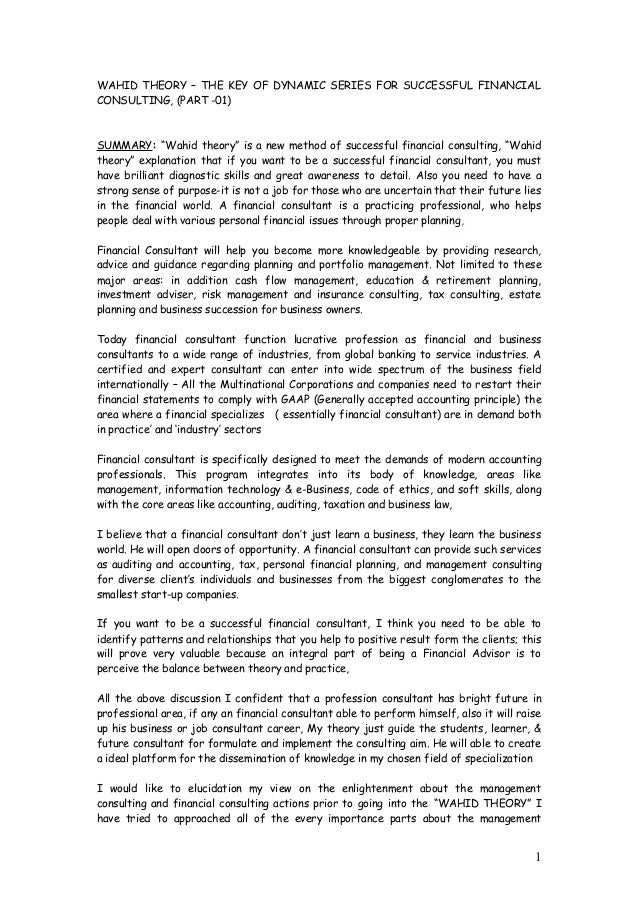 WAHID THEORY – THE KEY OF DYNAMIC SERIES FOR SUCCESSFUL FINANCIAL CONSULTING, (PART -01)

SUMMARY: "Wahid theory" is a new method of successful financial consulting, "Wahid theory" explanation that if you want to be a successful financial consultant, you must have brilliant diagnostic skills and great awareness to detail. Also you need to have a strong sense of purpose-it is not a job for those who are uncertain that their future lies in the financial world. A financial consultant is a practicing professional, who helps people deal with various personal financial issues through proper planning,

Financial Consultant will help you become more knowledgeable by providing research, advice and guidance regarding planning and portfolio management. Not limited to these major areas: in addition cash flow management, education & retirement planning, investment adviser, risk management and insurance consulting, tax consulting, estate planning and business succession for business owners.

Today financial consultant function lucrative profession as financial and business consultants to a wide range of industries, from global banking to service industries. A certified and expert consultant can enter into wide spectrum of the business field internationally – All the Multinational Corporations and companies need to restart their financial statements to comply with GAAP (Generally accepted accounting principle) the area where a financial specializes ( essentially financial consultant) are in demand both in practice' and 'industry' sectors

Financial consultant is specifically designed to meet the demands of modern accounting professionals. This program integrates into its body of knowledge, areas like management, information technology & e-Business, code of ethics, and soft skills, along with the core areas like accounting, auditing, taxation and business law,

I believe that a financial consultant don't just learn a business, they learn the business world. He will open doors of opportunity. A financial consultant can provide such services as auditing and accounting, tax, personal financial planning, and management consulting for diverse client's individuals and businesses from the biggest conglomerates to the smallest start-up companies.

If you want to be a successful financial consultant, I think you need to be able to identify patterns and relationships that you help to positive result form the clients; this will prove very valuable because an integral part of being a Financial Advisor is to perceive the balance between theory and practice,

All the above discussion I confident that a profession consultant has bright future in professional area, if any an financial consultant able to perform himself, also it will raise up his business or job consultant career, My theory just guide the students, learner, & future consultant for formulate and implement the consulting aim. He will able to create a ideal platform for the dissemination of knowledge in my chosen field of specialization

I would like to elucidation my view on the enlightenment about the management consulting and financial consulting actions prior to going into the "WAHID THEORY" I have tried to approached all of the every importance parts about the management

1